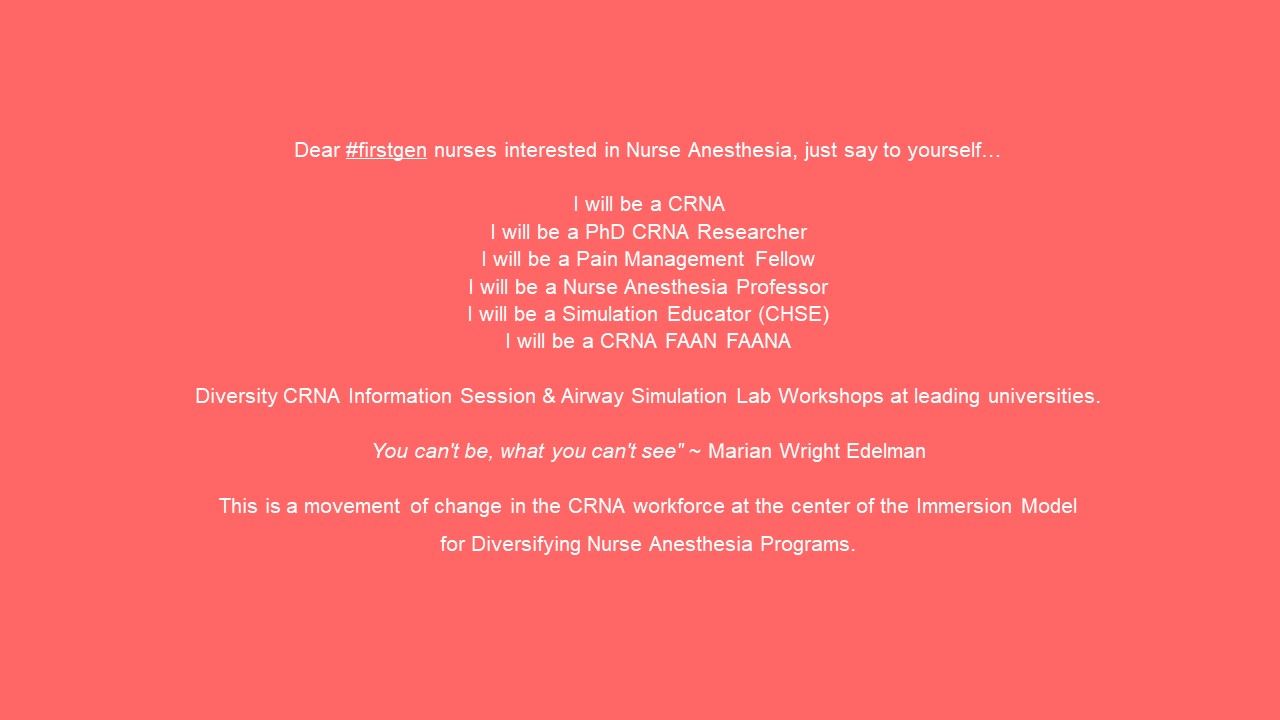 Dear #firstgen nurses interested in Nurse Anesthesia, just say to yourself…

I will be a CRNA
I will be a PhD CRNA Researcher
I will be a Pain Management Fellow
I will be a Nurse Anesthesia Professor
I will be a Simulation Educator (CHSE)
I will be a CRNA FAAN FAANA

Diversity CRNA Information Session & Airway Simulation Lab Workshops at leading universities.

You can't be, what you can't see" ~ Marian Wright Edelman

This is a movement of change in the CRNA workforce at the center of the Immersion Model for Diversifying Nurse Anesthesia Programs.